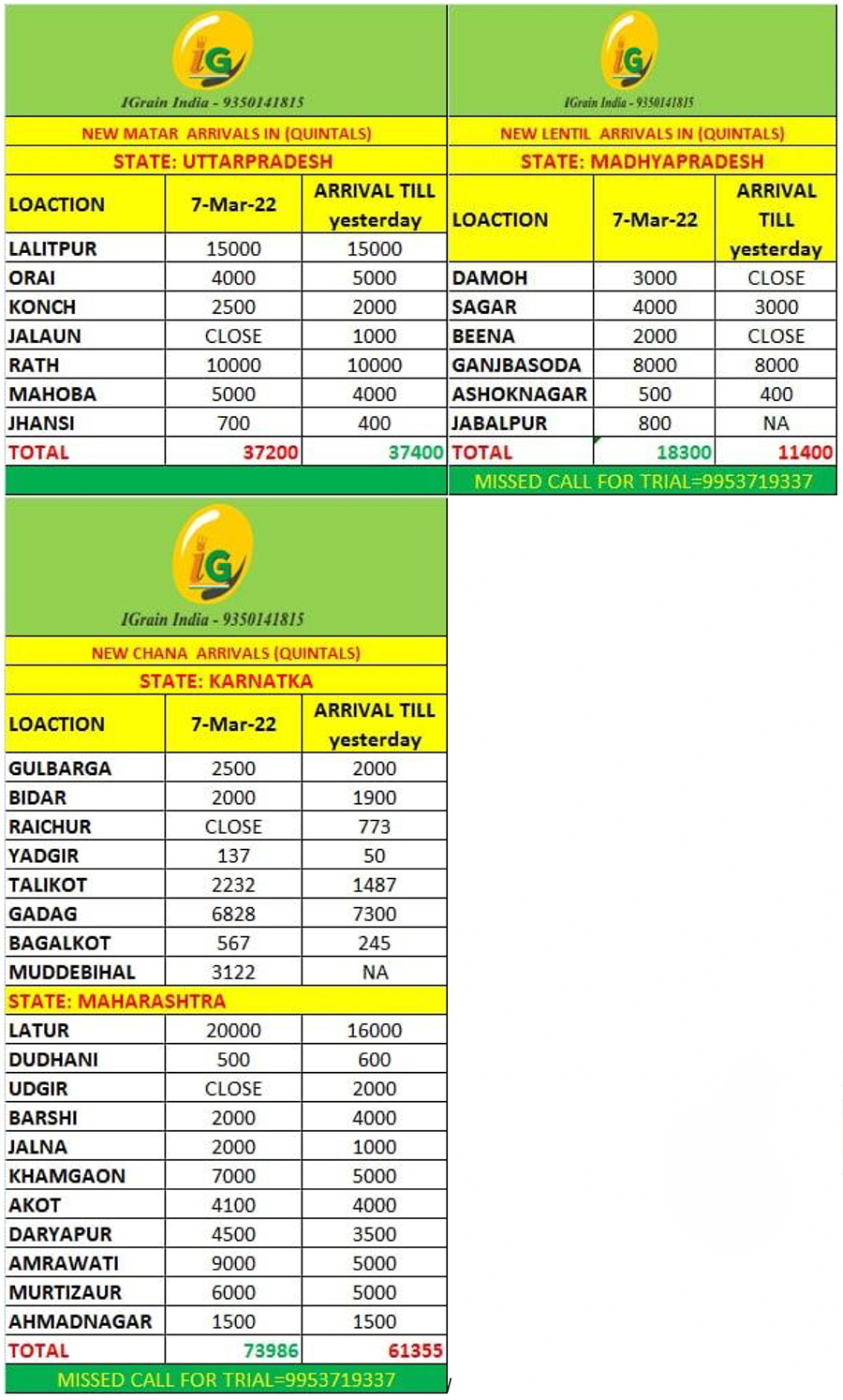 iG
IGrain India - 9350141815

NEW MATAR ARRIVALS IN (QUINTALS)

STATE: UTTARPRADESH

| LOACTION | 7-Mar-22 | ARRIVAL TILL yesterday |
|---|---|---|
| LALITPUR | 15000 | 15000 |
| ORAI | 4000 | 5000 |
| KONCH | 2500 | 2000 |
| JALAUN | CLOSE | 1000 |
| RATH | 10000 | 10000 |
| MAHOBA | 5000 | 4000 |
| JHANSI | 700 | 400 |
| TOTAL | 37200 | 37400 |

iG
IGrain India - 9350141815

NEW LENTIL ARRIVALS IN (QUINTALS)

STATE: MADHYAPRADESH

| LOACTION | 7-Mar-22 | ARRIVAL TILL yesterday |
|---|---|---|
| DAMOH | 3000 | CLOSE |
| SAGAR | 4000 | 3000 |
| BEENA | 2000 | CLOSE |
| GANJBASODA | 8000 | 8000 |
| ASHOKNAGAR | 500 | 400 |
| JABALPUR | 800 | NA |
| TOTAL | 18300 | 11400 |

MISSED CALL FOR TRIAL=9953719337

iG
IGrain India - 9350141815

NEW CHANA ARRIVALS (QUINTALS)

STATE: KARNATKA

| LOACTION | 7-Mar-22 | ARRIVAL TILL yesterday |
|---|---|---|
| GULBARGA | 2500 | 2000 |
| BIDAR | 2000 | 1900 |
| RAICHUR | CLOSE | 773 |
| YADGIR | 137 | 50 |
| TALIKOT | 2232 | 1487 |
| GADAG | 6828 | 7300 |
| BAGALKOT | 567 | 245 |
| MUDDEBIHAL | 3122 | NA |
| STATE: MAHARASHTRA | | |
| LATUR | 20000 | 16000 |
| DUDHANI | 500 | 600 |
| UDGIR | CLOSE | 2000 |
| BARSHI | 2000 | 4000 |
| JALNA | 2000 | 1000 |
| KHAMGAON | 7000 | 5000 |
| AKOT | 4100 | 4000 |
| DARYAPUR | 4500 | 3500 |
| AMRAWATI | 9000 | 5000 |
| MURTIZAUR | 6000 | 5000 |
| AHMADNAGAR | 1500 | 1500 |
| TOTAL | 73986 | 61355 |

MISSED CALL FOR TRIAL=9953719337